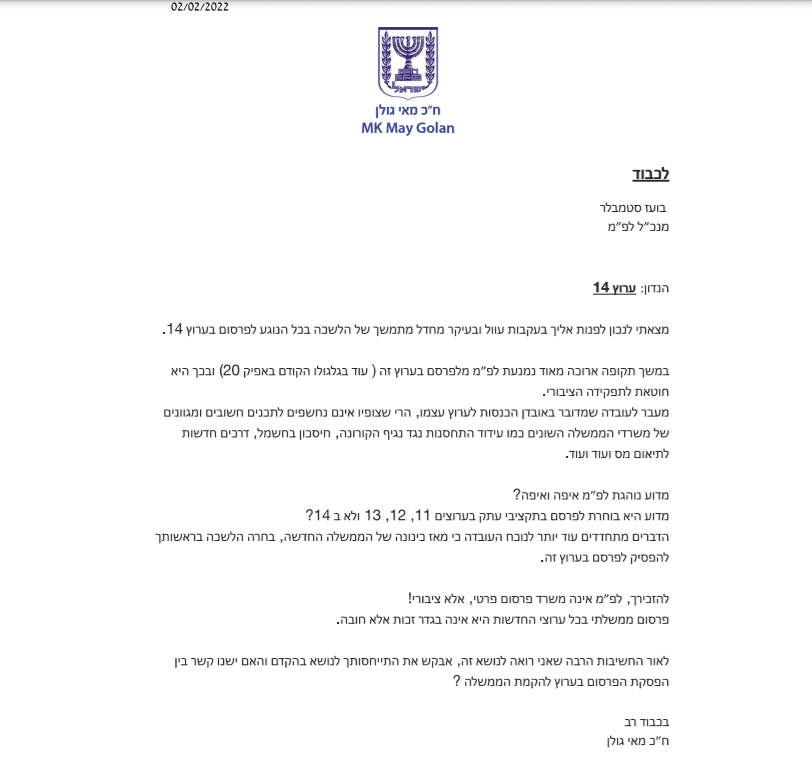 02/02/2022

ישראל

ח"כ מאי גולן
MK May Golan

לכבוד

בועז סטמבלר
מנכ"ל לפ"מ

הנדון: ערוץ 14

מצאתי לנכון לפנות אליך בעקבות עוול ובעיקר מחדל מתמשך של הלשכה בכל הנוגע לפרסום בערוץ 14.

במשך תקופה ארוכה מאוד נמנעת לפ"מ מלפרסם בערוץ זה ( עוד בגלגולו הקודם באפיק 20) ובכך היא חוטאת לתפקידה הציבורי.
מעבר לעובדה שמדובר באובדן הכנסות לערוץ עצמו, הרי שצופיו אינם נחשפים לתכנים חשובים ומגוונים של משרדי הממשלה השונים כמו עידוד התחסנות נגד נגיף הקורונה, חיסכון בחשמל, דרכים חדשות לתיאום מס ועוד ועוד.

מדוע נוהגת לפ"מ איפה ואיפה?
מדוע היא בוחרת לפרסם בתקציבי עתק בערוצים 11, 12, 13 ולא ב 14?
הדברים מתחדדים עוד יותר לנוכח העובדה כי מאז כינונה של הממשלה החדשה, בחרה הלשכה בראשותך להפסיק לפרסם בערוץ זה.

להזכירך, לפ"מ אינה משרד פרסום פרטי, אלא ציבורי!
פרסום ממשלתי בכל ערוצי החדשות היא אינה בגדר זכות אלא חובה.

לאור החשיבות הרבה שאני רואה לנושא זה, אבקש את התייחסותך לנושא בהקדם והאם ישנו קשר בין הפסקת הפרסום בערוץ להקמת הממשלה ?

בכבוד רב
ח"כ מאי גולן